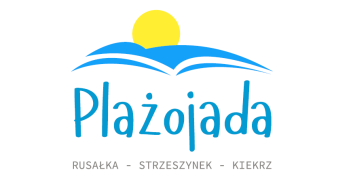 Plażojada

RUSAŁKA - STRZESZYNEK - KIEKRZ